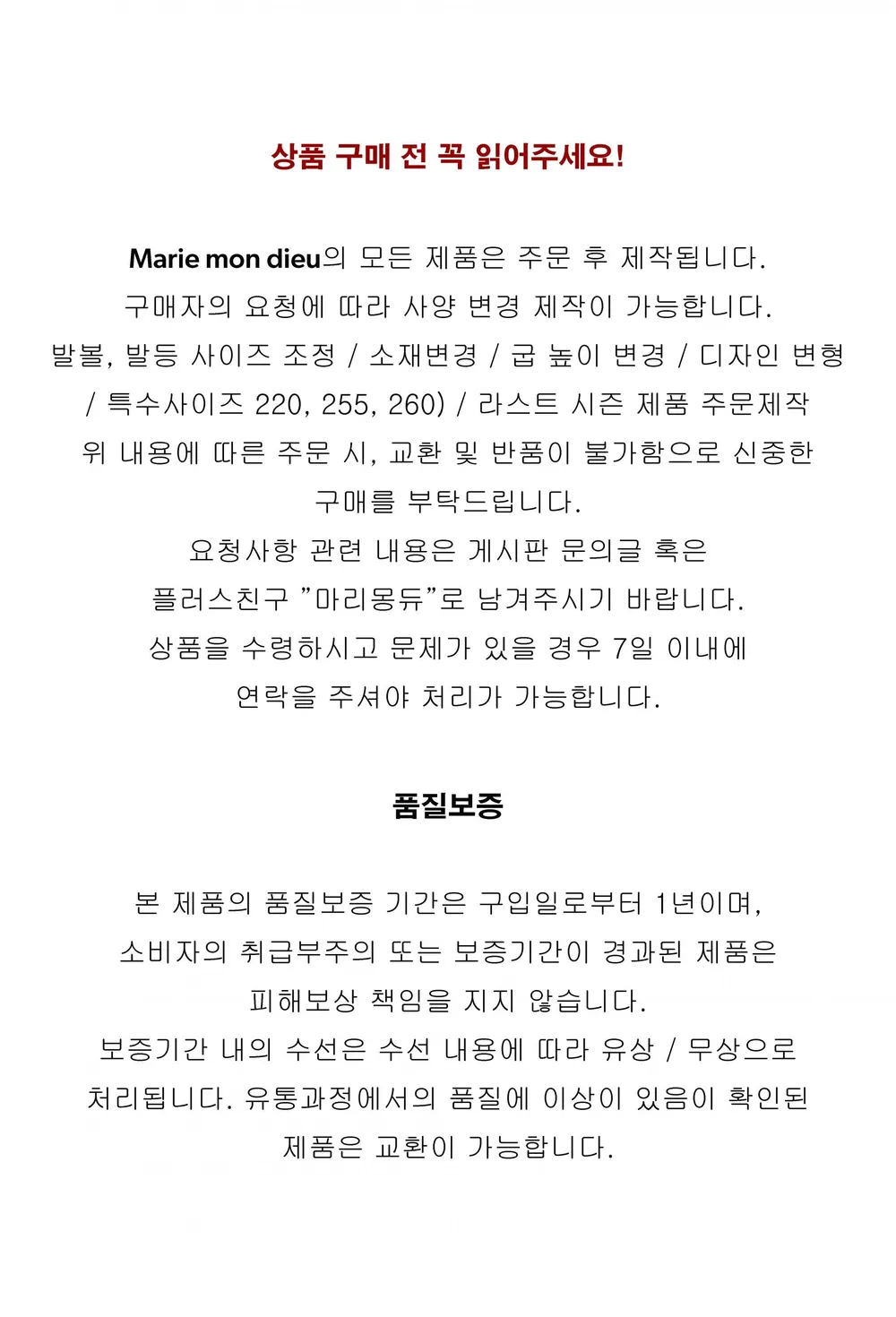 상품 구매 전 꼭 읽어주세요!

Marie mon dieu의 모든 제품은 주문 후 제작됩니다.
구매자의 요청에 따라 사양 변경 제작이 가능합니다.
발볼, 발등 사이즈 조정 / 소재변경 / 굽 높이 변경 / 디자인 변형 / 특수사이즈 220, 255, 260) / 라스트 시즌 제품 주문제작
위 내용에 따른 주문 시, 교환 및 반품이 불가함으로 신중한 구매를 부탁드립니다.
요청사항 관련 내용은 게시판 문의글 혹은 플러스친구 "마리몽듀"로 남겨주시기 바랍니다.
상품을 수령하시고 문제가 있을 경우 7일 이내에 연락을 주셔야 처리가 가능합니다.

품질보증

본 제품의 품질보증 기간은 구입일로부터 1년이며, 소비자의 취급부주의 또는 보증기간이 경과된 제품은 피해보상 책임을 지지 않습니다.
보증기간 내의 수선은 수선 내용에 따라 유상 / 무상으로 처리됩니다. 유통과정에서의 품질에 이상이 있음이 확인된 제품은 교환이 가능합니다.